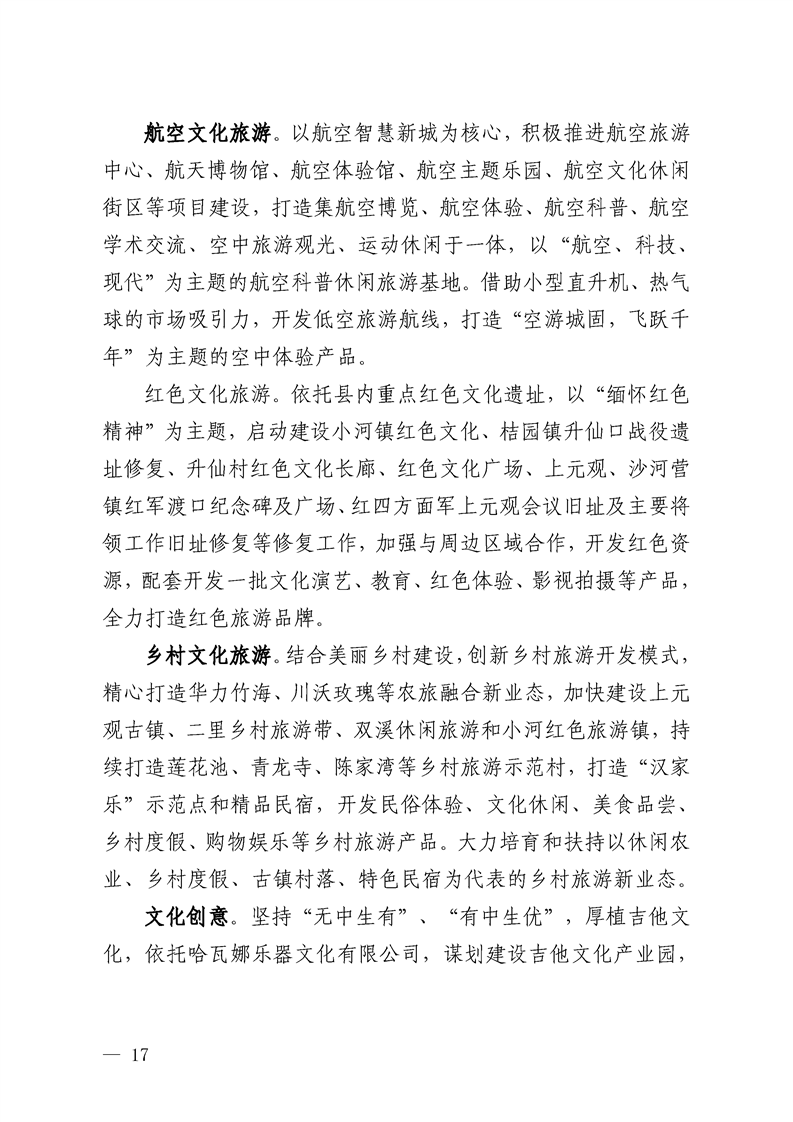 航空文化旅游。以航空智慧新城为核心，积极推进航空旅游中心、航天博物馆、航空体验馆、航空主题乐园、航空文化休闲街区等项目建设，打造集航空博览、航空体验、航空科普、航空学术交流、空中旅游观光、运动休闲于一体，以“航空、科技、现代”为主题的航空科普休闲旅游基地。借助小型直升机、热气球的市场吸引力，开发低空旅游航线，打造“空游城固，飞跃千年”为主题的空中体验产品。

红色文化旅游。依托县内重点红色文化遗址，以“缅怀红色精神”为主题，启动建设小河镇红色文化、桔园镇升仙口战役遗址修复、升仙村红色文化长廊、红色文化广场、上元观、沙河营镇红军渡口纪念碑及广场、红四方面军上元观会议旧址及主要将领工作旧址修复等修复工作，加强与周边区域合作，开发红色资源，配套开发一批文化演艺、教育、红色体验、影视拍摄等产品，全力打造红色旅游品牌。

乡村文化旅游。结合美丽乡村建设，创新乡村旅游开发模式，精心打造华力竹海、川沃玫瑰等农旅融合新业态，加快建设上元观古镇、二里乡村旅游带、双溪休闲旅游和小河红色旅游镇，持续打造莲花池、青龙寺、陈家湾等乡村旅游示范村，打造“汉家乐”示范点和精品民宿，开发民俗体验、文化休闲、美食品尝、乡村度假、购物娱乐等乡村旅游产品。大力培育和扶持以休闲农业、乡村度假、古镇村落、特色民宿为代表的乡村旅游新业态。

文化创意。坚持“无中生有”、“有中生优”，厚植吉他文化，依托哈瓦娜乐器文化有限公司，谋划建设吉他文化产业园，

— 17